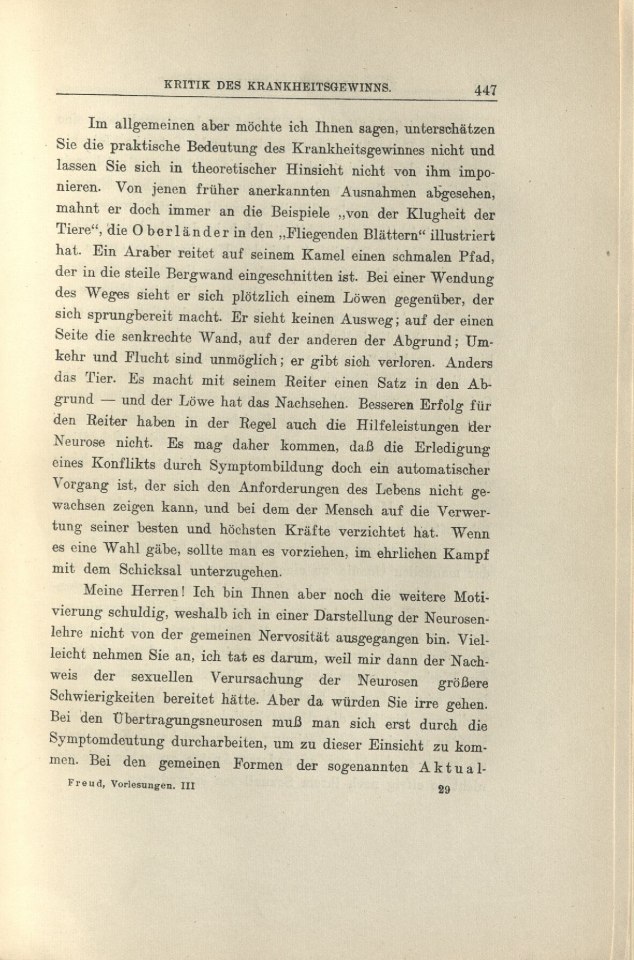 KRITIK DES KRANKHEITSGEWINNS. 447

Im allgemeinen aber möchte ich Ihnen sagen, unterschätzen Sie die praktische Bedeutung des Krankheitsgewinnes nicht und lassen Sie sich in theoretischer Hinsicht nicht von ihm imponieren. Von jenen früher anerkannten Ausnahmen abgesehen, mahnt er doch immer an die Beispiele „von der Klugheit der Tiere“, die Oberländer in den „Fliegenden Blättern“ illustriert hat. Ein Araber reitet auf seinem Kamel einen schmalen Pfad, der in die steile Bergwand eingeschnitten ist. Bei einer Wendung des Weges sieht er sich plötzlich einem Löwen gegenüber, der sich sprungbereit macht. Er sieht keinen Ausweg; auf der einen Seite die senkrechte Wand, auf der anderen der Abgrund; Umkehr und Flucht sind unmöglich; er gibt sich verloren. Anders das Tier. Es macht mit seinem Reiter einen Satz in den Abgrund — und der Löwe hat das Nachsehen. Besseren Erfolg für den Reiter haben in der Regel auch die Hilfeleistungen der Neurose nicht. Es mag daher kommen, daß die Erledigung eines Konflikts durch Symptombildung doch ein automatischer Vorgang ist, der sich den Anforderungen des Lebens nicht gewachsen zeigen kann, und bei dem der Mensch auf die Verwertung seiner besten und höchsten Kräfte verzichtet hat. Wenn es eine Wahl gäbe, sollte man es vorziehen, im ehrlichen Kampf mit dem Schicksal unterzugehen.

Meine Herren! Ich bin Ihnen aber noch die weitere Motivierung schuldig, weshalb ich in einer Darstellung der Neurosenlehre nicht von der gemeinen Nervosität ausgegangen bin. Vielleicht nehmen Sie an, ich tat es darum, weil mir dann der Nachweis der sexuellen Verursachung der Neurosen größere Schwierigkeiten bereitet hätte. Aber da würden Sie irre gehen. Bei den Übertragungsneurosen muß man sich erst durch die Symptomdeutung durcharbeiten, um zu dieser Einsicht zu kommen. Bei den gemeinen Formen der sogenannten Aktual-

Freud, Vorlesungen. III 29